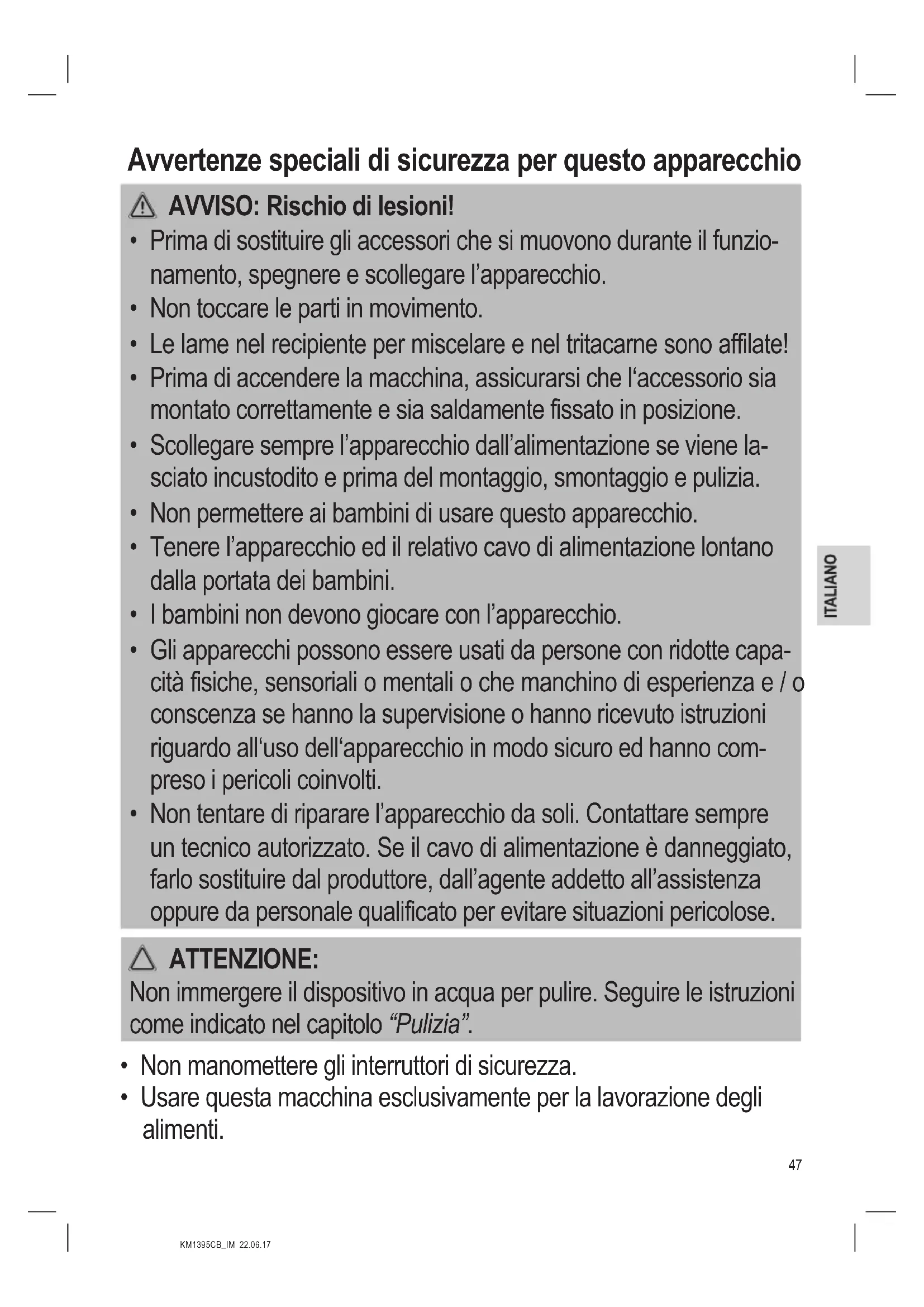 Avvertenze speciali di sicurezza per questo apparecchio

AVVISO: Rischio di lesioni!

• Prima di sostituire gli accessori che si muovono durante il funzionamento, spegnere e scollegare l'apparecchio.
• Non toccare le parti in movimento.
• Le lame nel recipiente per miscelare e nel tritacarne sono affilate!
• Prima di accendere la macchina, assicurarsi che l'accessorio sia montato correttamente e sia saldamente fissato in posizione.
• Scollegare sempre l'apparecchio dall'alimentazione se viene lasciato incustodito e prima del montaggio, smontaggio e pulizia.
• Non permettere ai bambini di usare questo apparecchio.
• Tenere l'apparecchio ed il relativo cavo di alimentazione lontano dalla portata dei bambini.
• I bambini non devono giocare con l'apparecchio.
• Gli apparecchi possono essere usati da persone con ridotte capacità fisiche, sensoriali o mentali o che manchino di esperienza e / o conscenza se hanno la supervisione o hanno ricevuto istruzioni riguardo all'uso dell'apparecchio in modo sicuro ed hanno compreso i pericoli coinvolti.
• Non tentare di riparare l'apparecchio da soli. Contattare sempre un tecnico autorizzato. Se il cavo di alimentazione è danneggiato, farlo sostituire dal produttore, dall'agente addetto all'assistenza oppure da personale qualificato per evitare situazioni pericolose.

ATTENZIONE:
Non immergere il dispositivo in acqua per pulire. Seguire le istruzioni come indicato nel capitolo "Pulizia".

• Non manomettere gli interruttori di sicurezza.
• Usare questa macchina esclusivamente per la lavorazione degli alimenti.

ITALIANO

47

KM1395CB_IM 22.06.17